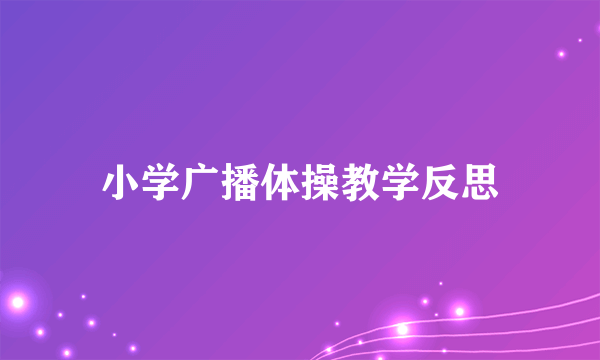 小学广播体操教学反思